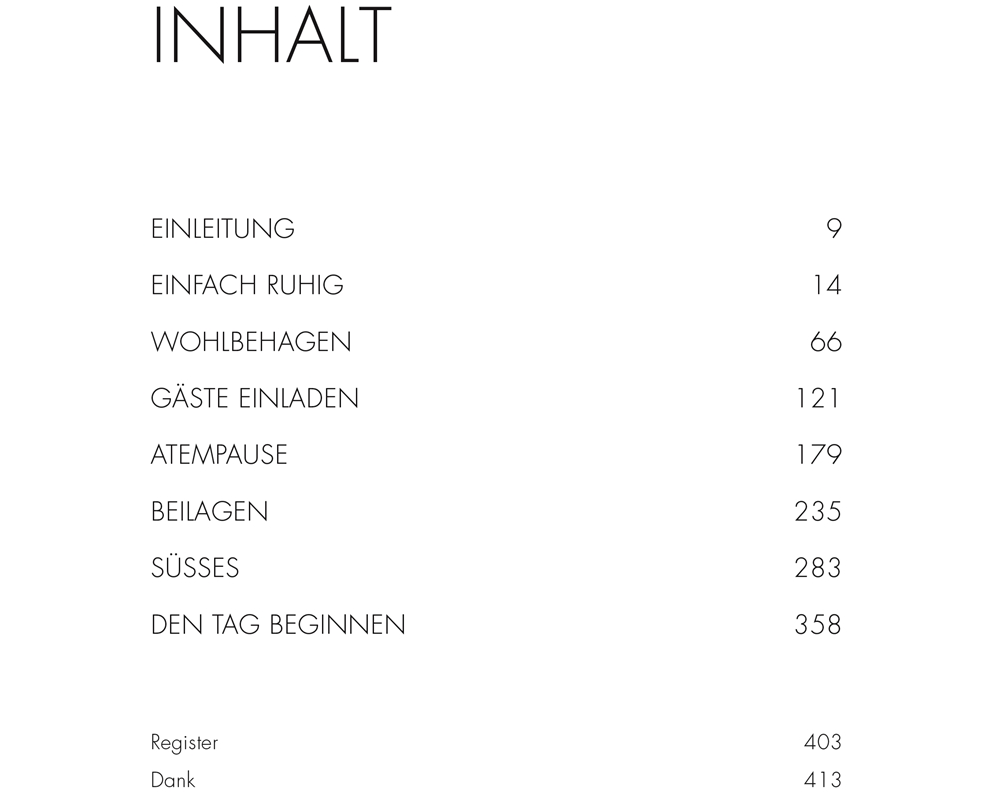 INHALT

EINLEITUNG 9

EINFACH RUHIG 14

WOHLBEHAGEN 66

GÄSTE EINLADEN 121

ATEMPAUSE 179

BEILAGEN 235

SÜSSES 283

DEN TAG BEGINNEN 358

Register 403

Dank 413